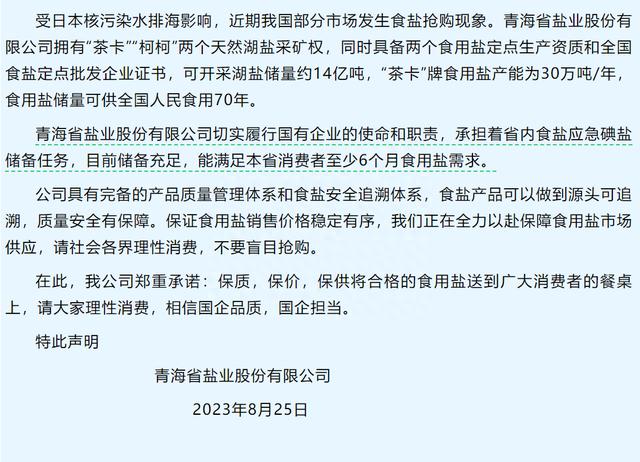 受日本核污染水排海影响，近期我国部分市场发生食盐抢购现象。青海省盐业股份有限公司拥有“茶卡”“柯柯”两个天然湖盐采矿权，同时具备两个食用盐定点生产资质和全国食盐定点批发企业证书，可开采湖盐储量约14亿吨，“茶卡”牌食用盐产能为30万吨/年，食用盐储量可供全国人民食用70年。

青海省盐业股份有限公司切实履行国有企业的使命和职责，承担着省内食盐应急碘盐储备任务，目前储备充足，能满足本省消费者至少6个月食用盐需求。

公司具有完备的产品质量管理体系和食盐安全追溯体系，食盐产品可以做到源头可追溯，质量安全有保障。保证食用盐销售价格稳定有序，我们正在全力以赴保障食用盐市场供应，请社会各界理性消费，不要盲目抢购。

在此，我公司郑重承诺：保质，保价，保供将合格的食用盐送到广大消费者的餐桌上，请大家理性消费，相信国企品质，国企担当。

特此声明

青海省盐业股份有限公司

2023年8月25日